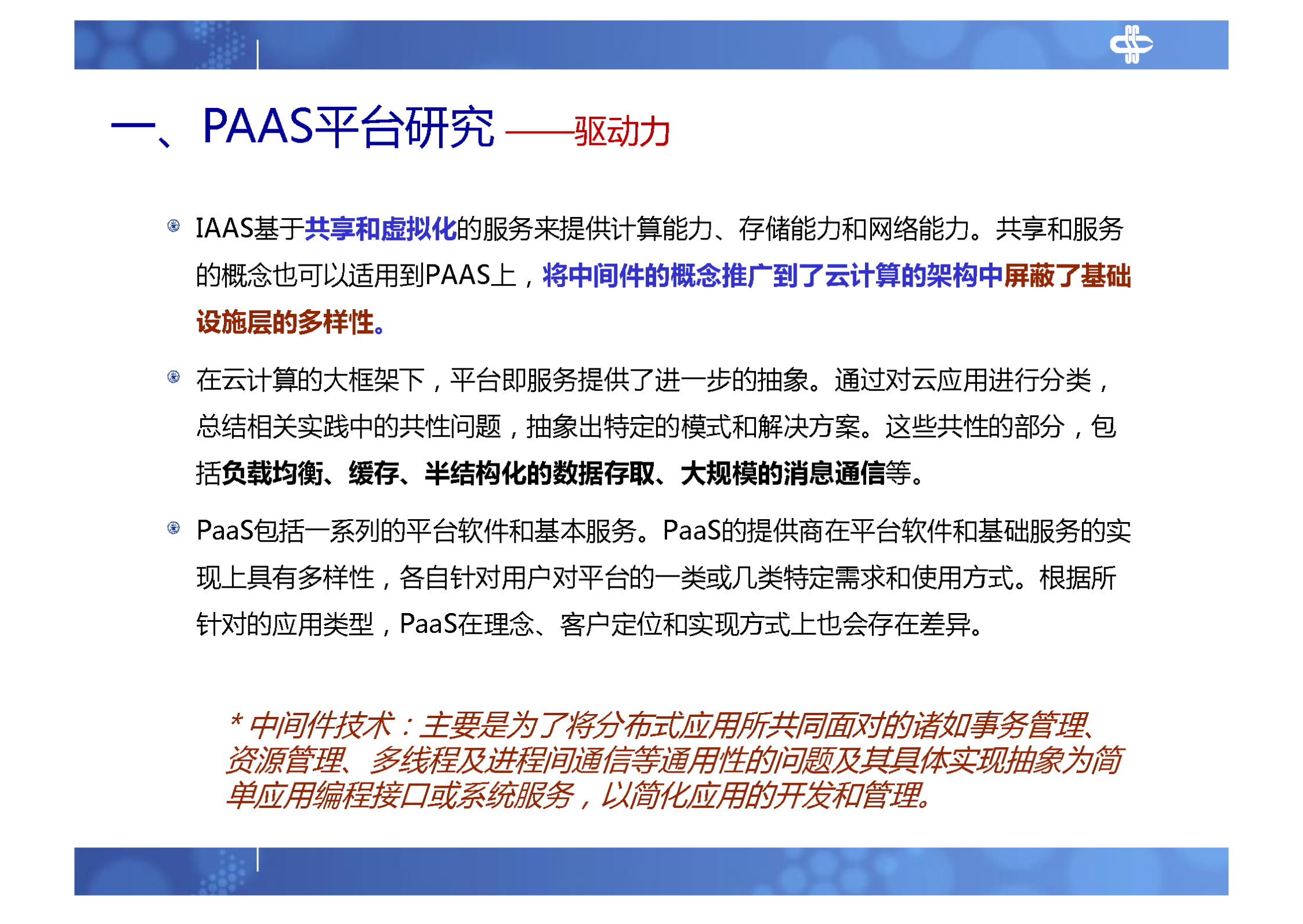 一、PAAS平台研究 ——驱动力

IAAS基于共享和虚拟化的服务来提供计算能力、存储能力和网络能力。共享和服务的概念也可以适用到PAAS上，将中间件的概念推广到了云计算的架构中屏蔽了基础设施层的多样性。

在云计算的大框架下，平台即服务提供了进一步的抽象。通过对云应用进行分类，总结相关实践中的共性问题，抽象出特定的模式和解决方案。这些共性的部分，包括负载均衡、缓存、半结构化的数据存取、大规模的消息通信等。

PaaS包括一系列的平台软件和基本服务。PaaS的提供商在平台软件和基础服务的实现上具有多样性，各自针对用户对平台的一类或几类特定需求和使用方式。根据所针对的应用类型，PaaS在理念、客户定位和实现方式上也会存在差异。

* 中间件技术：主要是为了将分布式应用所共同面对的诸如事务管理、资源管理、多线程及进程间通信等通用性的问题及其具体实现抽象为简单应用编程接口或系统服务，以简化应用的开发和管理。